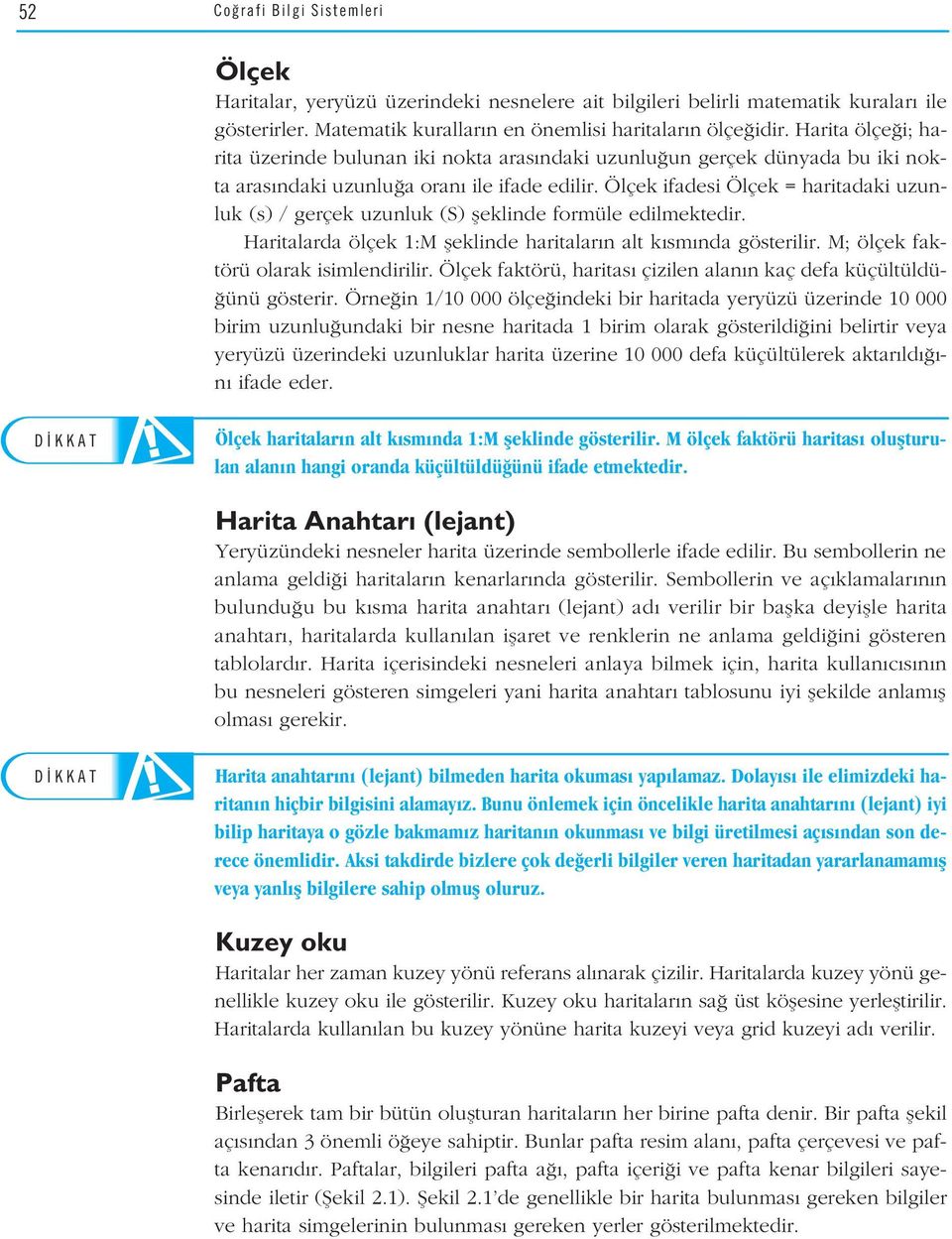 52 Coğrafi Bilgi Sistemleri

Ölçek

Haritalar, yeryüzü üzerindeki nesnelere ait bilgileri belirli matematik kuraları ile gösterirler. Matematik kuralların en önemlisi haritaların ölçeğidir. Harita ölçeği; harita üzerinde bulunan iki nokta arasındaki uzunluğun gerçek dünyada bu iki nokta arasındaki uzunluğa oranı ile ifade edilir. Ölçek ifadesi Ölçek = haritadaki uzunluk (s) / gerçek uzunluk (S) şeklinde formüle edilmektedir.

Haritalarda ölçek 1:M şeklinde haritaların alt kısmında gösterilir. M; ölçek faktörü olarak isimlendirilir. Ölçek faktörü, haritası çizilen alanın kaç defa küçültüldüğünü gösterir. Örneğin 1/10 000 ölçeğindeki bir haritada yeryüzü üzerinde 10 000 birim uzunluğundaki bir nesne haritada 1 birim olarak gösterildiğini belirtir veya yeryüzü üzerindeki uzunluklar harita üzerine 10 000 defa küçültülerek aktarıldığını ifade eder.

DİKKAT

Ölçek haritaların alt kısmında 1:M şeklinde gösterilir. M ölçek faktörü haritası oluşturulan alanın hangi oranda küçültüldüğünü ifade etmektedir.

Harita Anahtarı (lejant)

Yeryüzündeki nesneler harita üzerinde sembollerle ifade edilir. Bu sembollerin ne anlama geldiği haritaların kenarlarında gösterilir. Sembollerin ve açıklamalarının bulunduğu bu kısma harita anahtarı (lejant) adı verilir bir başka deyişle harita anahtarı, haritalarda kullanılan işaret ve renklerin ne anlama geldiğini gösteren tablolardır. Harita içerisindeki nesneleri anlaya bilmek için, harita kullanıcısının bu nesneleri gösteren simgeleri yani harita anahtarı tablosunu iyi şekilde anlamış olması gerekir.

DİKKAT

Harita anahtarını (lejant) bilmeden harita okuması yapılamaz. Dolayısı ile elimizdeki haritanın hiçbir bilgisini alamayız. Bunu önlemek için öncelikle harita anahtarını (lejant) iyi bilip haritaya o gözle bakmamız haritanın okunması ve bilgi üretilmesi açısından son derece önemlidir. Aksi takdirde bizlere çok değerli bilgiler veren haritadan yararlanamamış veya yanlış bilgilere sahip olmuş oluruz.

Kuzey oku

Haritalar her zaman kuzey yönü referans alınarak çizilir. Haritalarda kuzey yönü genellikle kuzey oku ile gösterilir. Kuzey oku haritaların sağ üst köşesine yerleştirilir. Haritalarda kullanılan bu kuzey yönüne harita kuzeyi veya grid kuzeyi adı verilir.

Pafta

Birleşerek tam bir bütün oluşturan haritaların her birine pafta denir. Bir pafta şekil açısından 3 önemli öğeye sahiptir. Bunlar pafta resim alanı, pafta çerçevesi ve pafta kenarıdır. Paftalar, bilgileri pafta ağı, pafta içeriği ve pafta kenar bilgileri sayesinde iletir (Şekil 2.1). Şekil 2.1'de genellikle bir harita bulunması gereken bilgiler ve harita simgelerinin bulunması gereken yerler gösterilmektedir.